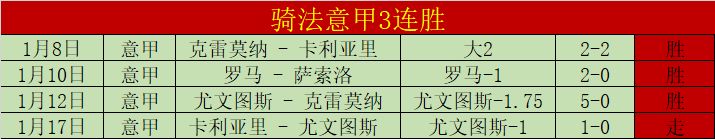 骑法意甲3连胜

| 1月8日 | 意甲 | 克雷莫纳 - 卡利亚里 | 大2 | 2-2 | 胜 |
|---|---|---|---|---|---|
| 1月10日 | 意甲 | 罗马 - 萨索洛 | 罗马-1 | 2-0 | 胜 |
| 1月12日 | 意甲 | 尤文图斯 - 克雷莫纳 | 尤文图斯-1.75 | 5-0 | 胜 |
| 1月17日 | 意甲 | 卡利亚里 - 尤文图斯 | 尤文图斯-1 | 1-0 | 走 |